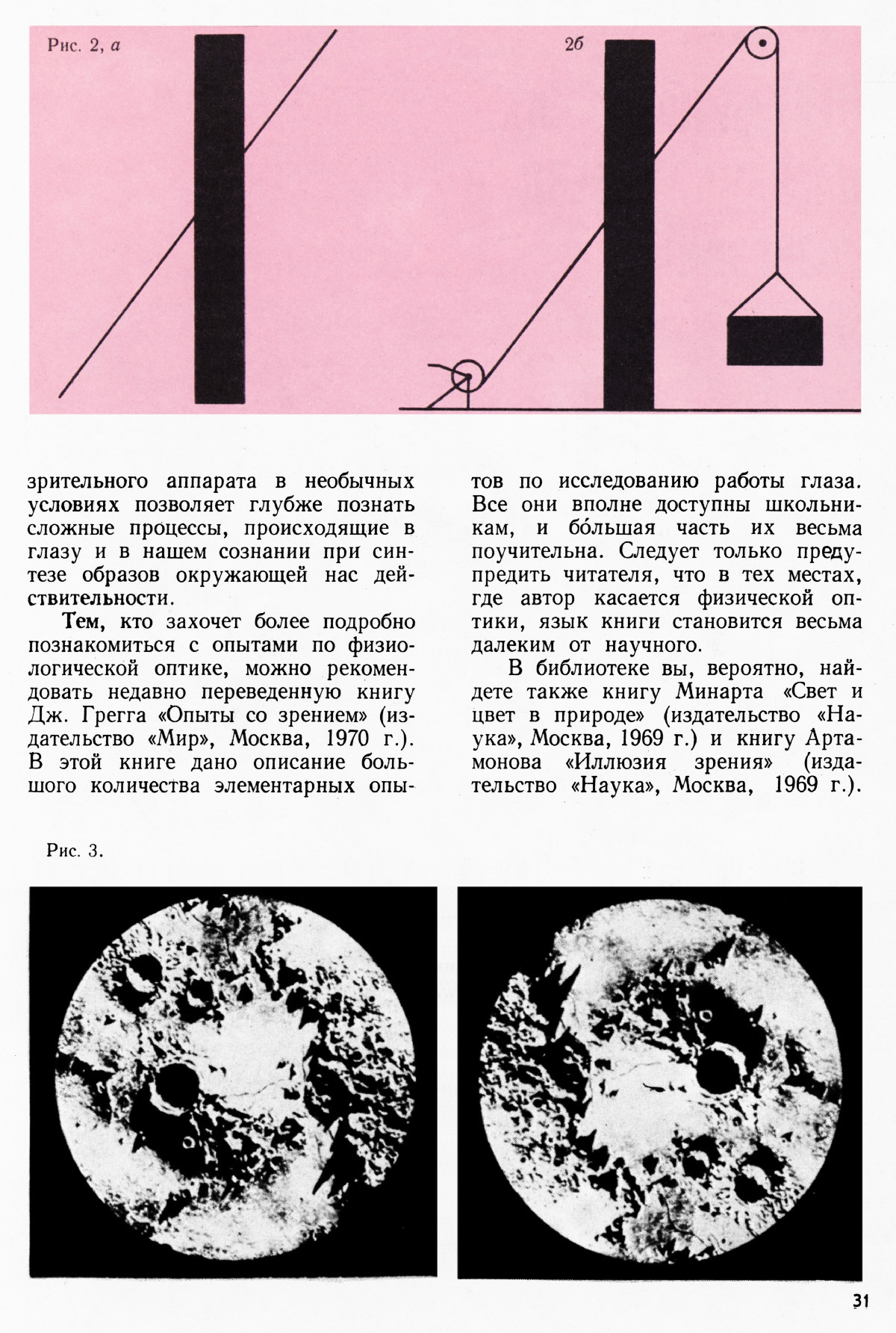 Рис. 2, а

2б

зрительного аппарата в необычных условиях позволяет глубже познать сложные процессы, происходящие в глазу и в нашем сознании при синтезе образов окружающей нас действительности.

Тем, кто захочет более подробно познакомиться с опытами по физиологической оптике, можно рекомендовать недавно переведенную книгу Дж. Грегга «Опыты со зрением» (издательство «Мир», Москва, 1970 г.). В этой книге дано описание большого количества элементарных опытов по исследованию работы глаза. Все они вполне доступны школьникам, и бо́льшая часть их весьма поучительна. Следует только предупредить читателя, что в тех местах, где автор касается физической оптики, язык книги становится весьма далеким от научного.

В библиотеке вы, вероятно, найдете также книгу Минарта «Свет и цвет в природе» (издательство «Наука», Москва, 1969 г.) и книгу Артамонова «Иллюзия зрения» (издательство «Наука», Москва, 1969 г.).

Рис. 3.

31